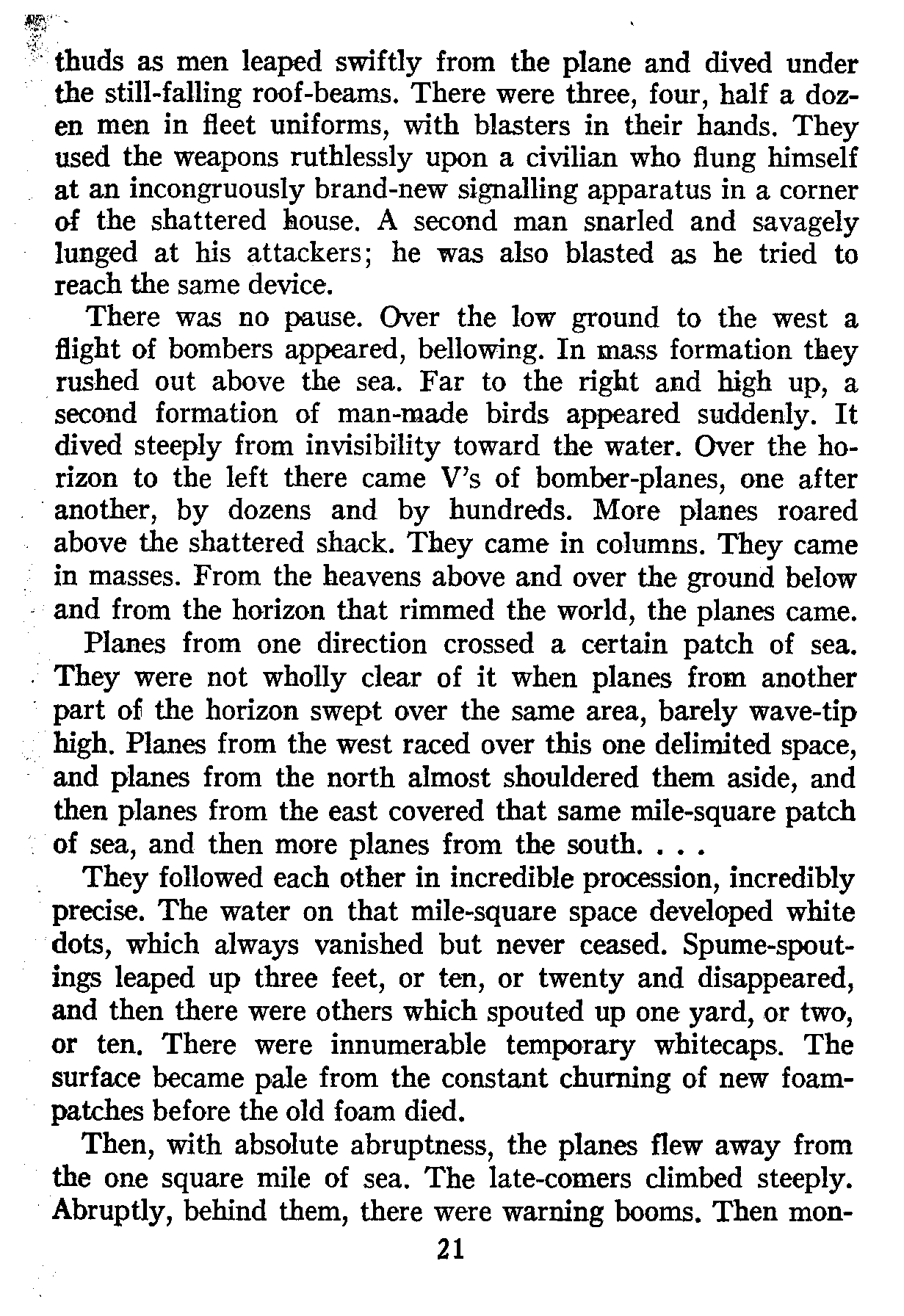 thuds as men leaped swiftly from the plane and dived under the still-falling roof-beams. There were three, four, half a dozen men in fleet uniforms, with blasters in their hands. They used the weapons ruthlessly upon a civilian who flung himself at an incongruously brand-new signalling apparatus in a corner of the shattered house. A second man snarled and savagely lunged at his attackers; he was also blasted as he tried to reach the same device.

There was no pause. Over the low ground to the west a flight of bombers appeared, bellowing. In mass formation they rushed out above the sea. Far to the right and high up, a second formation of man-made birds appeared suddenly. It dived steeply from invisibility toward the water. Over the horizon to the left there came V's of bomber-planes, one after another, by dozens and by hundreds. More planes roared above the shattered shack. They came in columns. They came in masses. From the heavens above and over the ground below and from the horizon that rimmed the world, the planes came.

Planes from one direction crossed a certain patch of sea. They were not wholly clear of it when planes from another part of the horizon swept over the same area, barely wave-tip high. Planes from the west raced over this one delimited space, and planes from the north almost shouldered them aside, and then planes from the east covered that same mile-square patch of sea, and then more planes from the south. . . .

They followed each other in incredible procession, incredibly precise. The water on that mile-square space developed white dots, which always vanished but never ceased. Spume-spoutings leaped up three feet, or ten, or twenty and disappeared, and then there were others which spouted up one yard, or two, or ten. There were innumerable temporary whitecaps. The surface became pale from the constant churning of new foam-patches before the old foam died.

Then, with absolute abruptness, the planes flew away from the one square mile of sea. The late-comers climbed steeply. Abruptly, behind them, there were warning booms. Then mon-

21